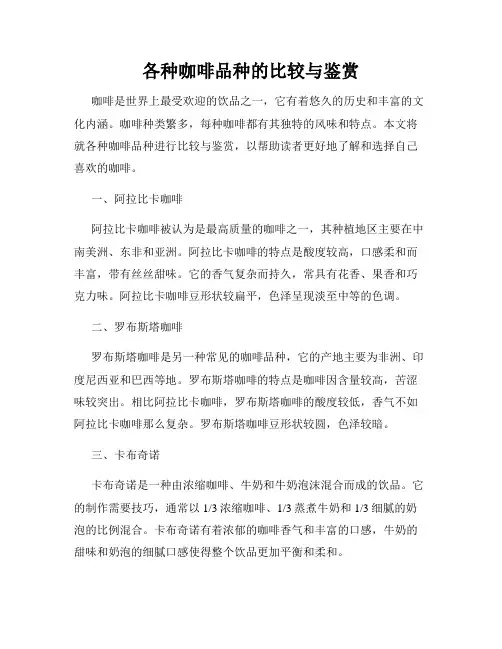 各种咖啡品种的比较与鉴赏

咖啡是世界上最受欢迎的饮品之一，它有着悠久的历史和丰富的文化内涵。咖啡种类繁多，每种咖啡都有其独特的风味和特点。本文将就各种咖啡品种进行比较与鉴赏，以帮助读者更好地了解和选择自己喜欢的咖啡。

一、阿拉比卡咖啡

阿拉比卡咖啡被认为是最高质量的咖啡之一，其种植地区主要在中南美洲、东非和亚洲。阿拉比卡咖啡的特点是酸度较高，口感柔和而丰富，带有丝丝甜味。它的香气复杂而持久，常具有花香、果香和巧克力味。阿拉比卡咖啡豆形状较扁平，色泽呈现淡至中等的色调。

二、罗布斯塔咖啡

罗布斯塔咖啡是另一种常见的咖啡品种，它的产地主要为非洲、印度尼西亚和巴西等地。罗布斯塔咖啡的特点是咖啡因含量较高，苦涩味较突出。相比阿拉比卡咖啡，罗布斯塔咖啡的酸度较低，香气不如阿拉比卡咖啡那么复杂。罗布斯塔咖啡豆形状较圆，色泽较暗。

三、卡布奇诺

卡布奇诺是一种由浓缩咖啡、牛奶和牛奶泡沫混合而成的饮品。它的制作需要技巧，通常以 1/3 浓缩咖啡、1/3 蒸煮牛奶和 1/3 细腻的奶泡的比例混合。卡布奇诺有着浓郁的咖啡香气和丰富的口感，牛奶的甜味和奶泡的细腻口感使得整个饮品更加平衡和柔和。